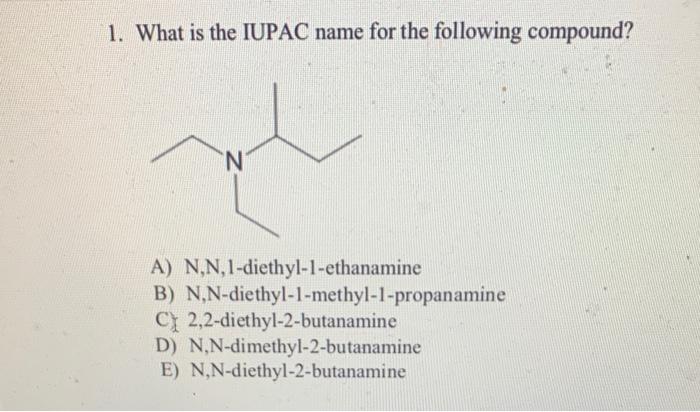 1. What is the IUPAC name for the following compound?

N

A) N,N,1-diethyl-1-ethanamine
B) N,N-diethyl-1-methyl-1-propanamine
C) 2,2-diethyl-2-butanamine
D) N,N-dimethyl-2-butanamine
E) N,N-diethyl-2-butanamine